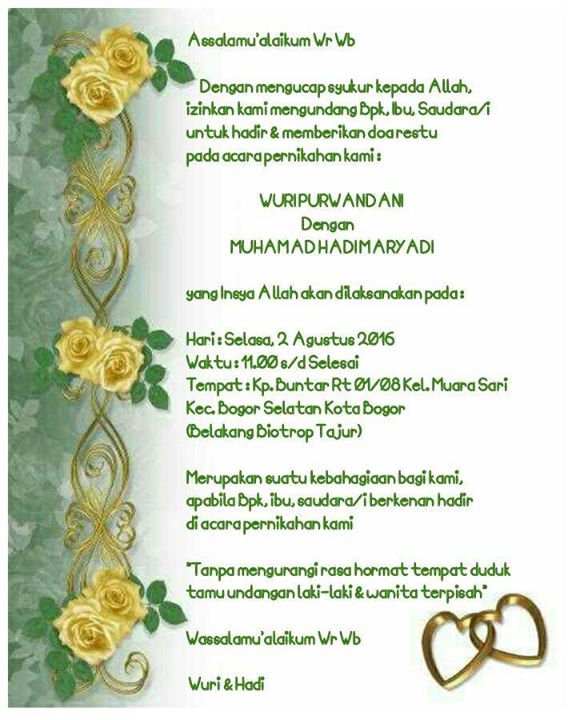 Assalamu'alaikum Wr Wb

Dengan mengucap syukur kepada Allah, izinkan kami mengundang Bpk, Ibu, Saudara/i untuk hadir & memberikan doa restu pada acara pernikahan kami :

WURI PURWANDANI
Dengan
MUHAMAD HADI MARYADI

yang Insya Allah akan dilaksanakan pada :

Hari : Selasa, 2 Agustus 2016
Waktu : 11.00 s/d Selesai
Tempat : Kp. Buntar Rt 01/08 Kel. Muara Sari
Kec. Bogor Selatan Kota Bogor
(Belakang Biotrop Tajur)

Merupakan suatu kebahagiaan bagi kami, apabila Bpk, ibu, saudara/i berkenan hadir di acara pernikahan kami

"Tanpa mengurangi rasa hormat tempat duduk tamu undangan laki-laki & wanita terpisah"

Wassalamu'alaikum Wr Wb

Wuri & Hadi